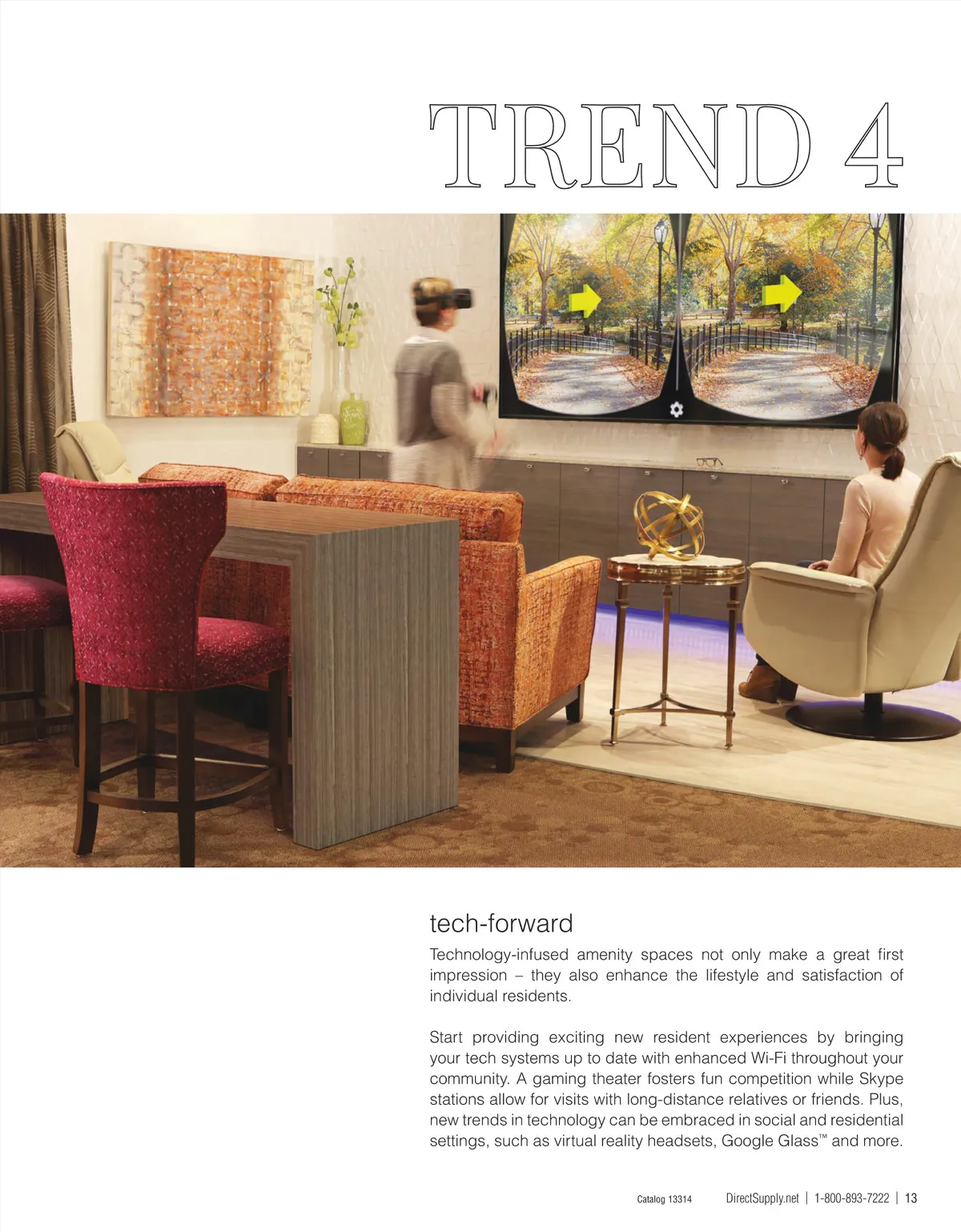 TREND 4

tech-forward

Technology-infused amenity spaces not only make a great first impression – they also enhance the lifestyle and satisfaction of individual residents.

Start providing exciting new resident experiences by bringing your tech systems up to date with enhanced Wi-Fi throughout your community. A gaming theater fosters fun competition while Skype stations allow for visits with long-distance relatives or friends. Plus, new trends in technology can be embraced in social and residential settings, such as virtual reality headsets, Google Glass™ and more.

Catalog 13314 DirectSupply.net | 1-800-893-7222 | 13